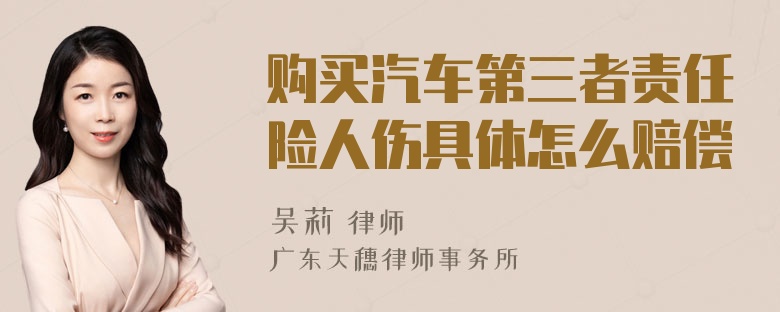 购买汽车第三者责任险人伤具体怎么赔偿

吴莉 律师
广东天穗律师事务所